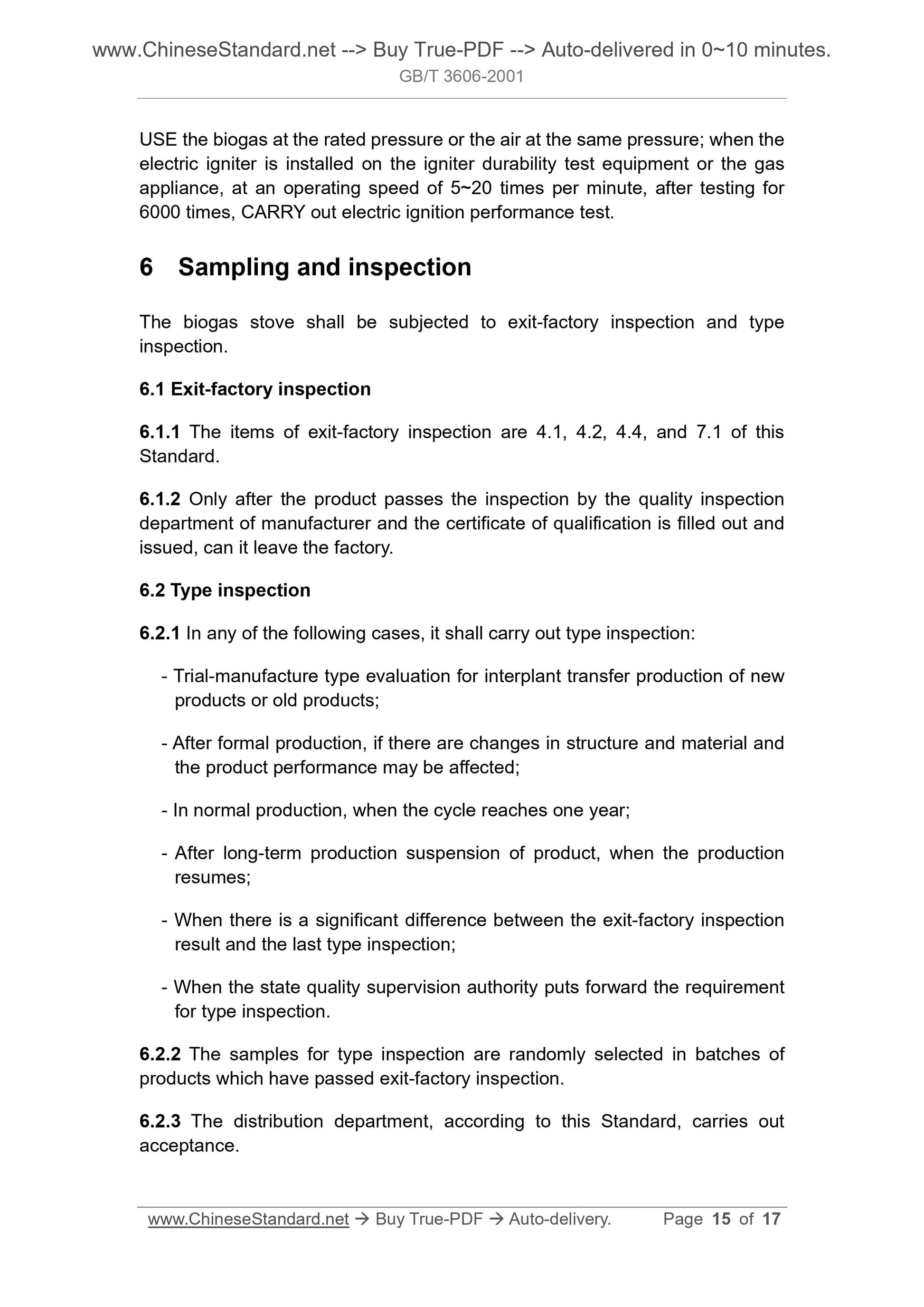 www.ChineseStandard.net --> Buy True-PDF --> Auto-delivered in 0~10 minutes.
GB/T 3606-2001

USE the biogas at the rated pressure or the air at the same pressure; when the electric igniter is installed on the igniter durability test equipment or the gas appliance, at an operating speed of 5~20 times per minute, after testing for 6000 times, CARRY out electric ignition performance test.

6 Sampling and inspection

The biogas stove shall be subjected to exit-factory inspection and type inspection.

6.1 Exit-factory inspection

6.1.1 The items of exit-factory inspection are 4.1, 4.2, 4.4, and 7.1 of this Standard.

6.1.2 Only after the product passes the inspection by the quality inspection department of manufacturer and the certificate of qualification is filled out and issued, can it leave the factory.

6.2 Type inspection

6.2.1 In any of the following cases, it shall carry out type inspection:

- Trial-manufacture type evaluation for interplant transfer production of new products or old products;

- After formal production, if there are changes in structure and material and the product performance may be affected;

- In normal production, when the cycle reaches one year;

- After long-term production suspension of product, when the production resumes;

- When there is a significant difference between the exit-factory inspection result and the last type inspection;

- When the state quality supervision authority puts forward the requirement for type inspection.

6.2.2 The samples for type inspection are randomly selected in batches of products which have passed exit-factory inspection.

6.2.3 The distribution department, according to this Standard, carries out acceptance.

www.ChineseStandard.net → Buy True-PDF → Auto-delivery. Page 15 of 17